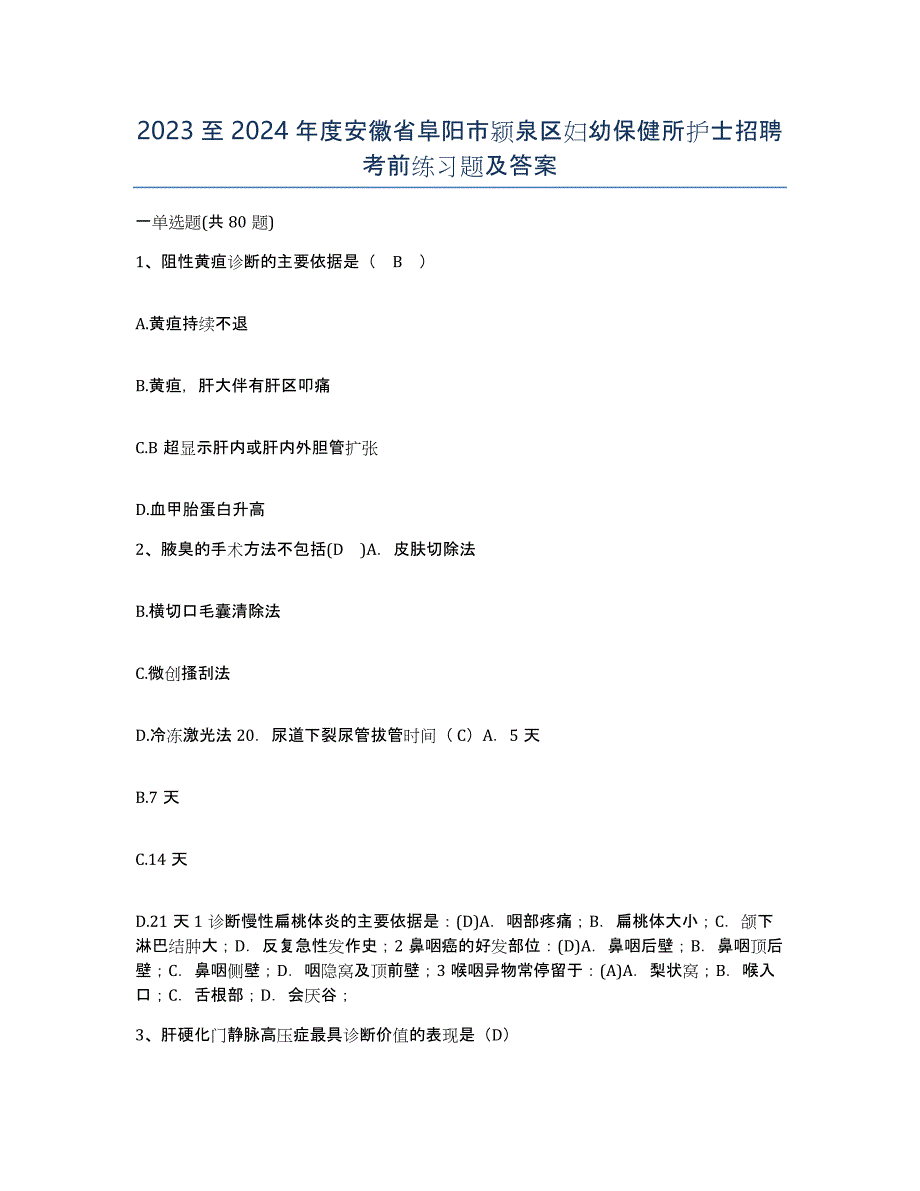 2023 至 2024 年度安徽省阜阳市颍泉区妇幼保健所护士招聘考前练习题及答案

一单选题(共 80 题)

1、阻性黄疸诊断的主要依据是（ B ）

A.黄疸持续不退

B.黄疸，肝大伴有肝区叩痛

C.B 超显示肝内或肝内外胆管扩张

D.血甲胎蛋白升高

2、腋臭的手术方法不包括(D )A. 皮肤切除法

B.横切口毛囊清除法

C.微创搔刮法

D.冷冻激光法 20. 尿道下裂尿管拔管时间（C）A. 5 天

B.7 天

C.14 天

D.21 天 1 诊断慢性扁桃体炎的主要依据是：(D)A. 咽部疼痛；B. 扁桃体大小；C. 颌下淋巴结肿大；D. 反复急性发作史；2 鼻咽癌的好发部位：(D)A. 鼻咽后壁；B. 鼻咽顶后壁；C. 鼻咽侧壁；D. 咽隐窝及顶前壁；3 喉咽异物常停留于：(A)A. 梨状窝；B. 喉入口；C. 舌根部；D. 会厌谷；

3、肝硬化门静脉高压症最具诊断价值的表现是（D）